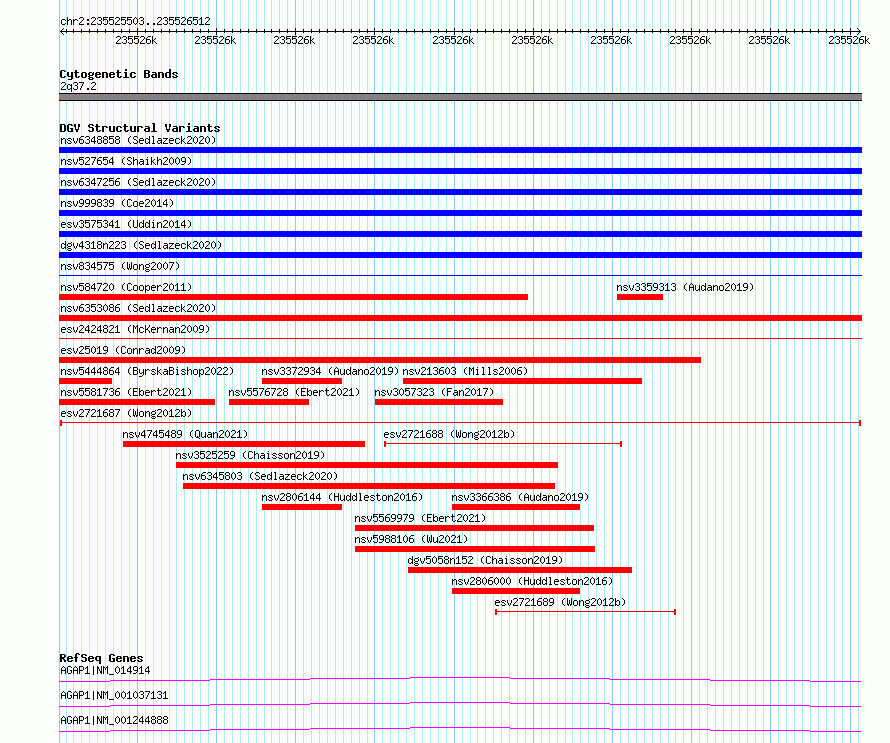 chr2:235525503..235526512

235526k 235526k 235526k 235526k 235526k 235526k 235526k 235526k 235526k 235526k

Cytogenetic Bands
2q37.2

DGV Structural Variants
nsv6348858 (Sedlazeck2020)
nsv527654 (Shaikh2009)
nsv6347256 (Sedlazeck2020)
nsv999839 (Coe2014)
esv3575341 (Uddin2014)
dgv4318n223 (Sedlazeck2020)
nsv834575 (Wong2007)
nsv584720 (Cooper2011)
nsv3359313 (Audano2019)
nsv6353086 (Sedlazeck2020)
esv2424821 (McKernan2009)
esv25019 (Conrad2009)
nsv5444864 (ByrskaBishop2022)
nsv3372934 (Audano2019)
nsv213603 (Mills2006)
nsv5581736 (Ebert2021)
nsv5576728 (Ebert2021)
nsv3057323 (Fan2017)
esv2721687 (Wong2012b)
nsv4745489 (Quan2021)
esv2721688 (Wong2012b)
nsv3525259 (Chaisson2019)
nsv6345803 (Sedlazeck2020)
nsv2806144 (Huddleston2016)
nsv3366386 (Audano2019)
nsv5569979 (Ebert2021)
nsv5988106 (Wu2021)
dgv5058n152 (Chaisson2019)
nsv2806000 (Huddleston2016)
esv2721689 (Wong2012b)

RefSeq Genes
AGAP1|NM_014914
AGAP1|NM_001037131
AGAP1|NM_001244888